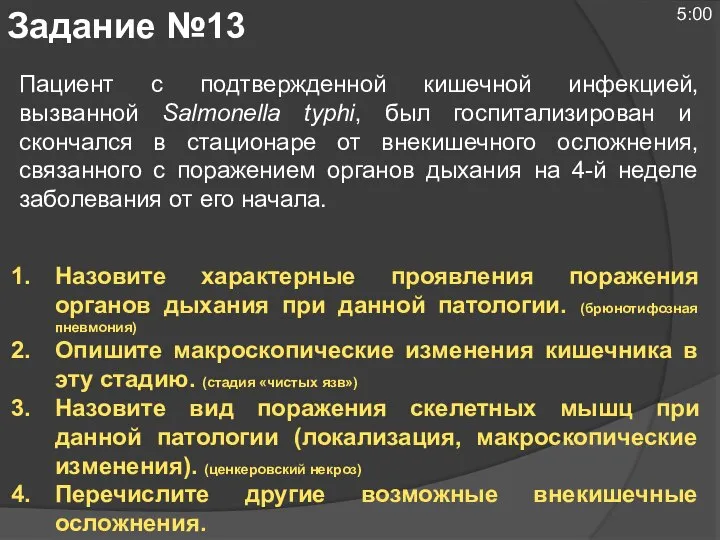 Задание №13

5:00

Пациент с подтвержденной кишечной инфекцией, вызванной Salmonella typhi, был госпитализирован и скончался в стационаре от внекишечного осложнения, связанного с поражением органов дыхания на 4-й неделе заболевания от его начала.

1. Назовите характерные проявления поражения органов дыхания при данной патологии. (брюнотифозная пневмония)
2. Опишите макроскопические изменения кишечника в эту стадию. (стадия «чистых язв»)
3. Назовите вид поражения скелетных мышц при данной патологии (локализация, макроскопические изменения). (ценкеровский некроз)
4. Перечислите другие возможные внекишечные осложнения.